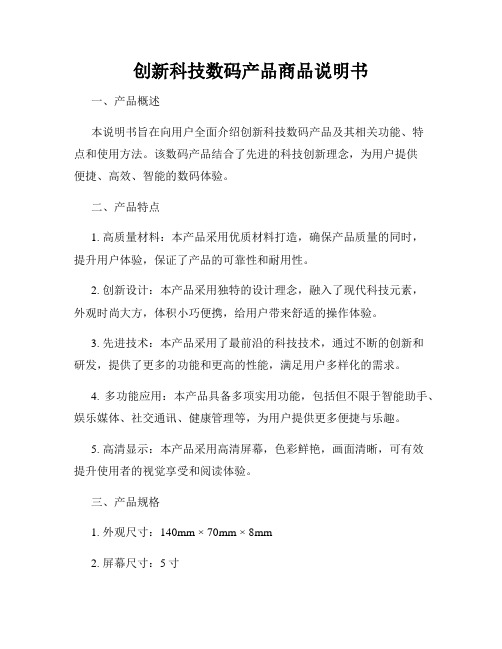 创新科技数码产品商品说明书

一、产品概述

本说明书旨在向用户全面介绍创新科技数码产品及其相关功能、特点和使用方法。该数码产品结合了先进的科技创新理念，为用户提供便捷、高效、智能的数码体验。

二、产品特点

1. 高质量材料：本产品采用优质材料打造，确保产品质量的同时，提升用户体验，保证了产品的可靠性和耐用性。

2. 创新设计：本产品采用独特的设计理念，融入了现代科技元素，外观时尚大方，体积小巧便携，给用户带来舒适的操作体验。

3. 先进技术：本产品采用了最前沿的科技技术，通过不断的创新和研发，提供了更多的功能和更高的性能，满足用户多样化的需求。

4. 多功能应用：本产品具备多项实用功能，包括但不限于智能助手、娱乐媒体、社交通讯、健康管理等，为用户提供更多便捷与乐趣。

5. 高清显示：本产品采用高清屏幕，色彩鲜艳，画面清晰，可有效提升使用者的视觉享受和阅读体验。

三、产品规格

1. 外观尺寸：140mm × 70mm × 8mm

2. 屏幕尺寸：5 寸